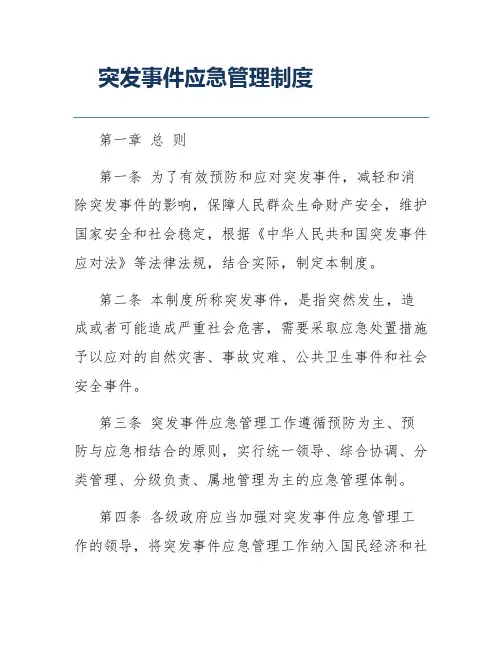 突发事件应急管理制度

第一章 总 则

第一条 为了有效预防和应对突发事件，减轻和消除突发事件的影响，保障人民群众生命财产安全，维护国家安全和社会稳定，根据《中华人民共和国突发事件应对法》等法律法规，结合实际，制定本制度。

第二条 本制度所称突发事件，是指突然发生，造成或者可能造成严重社会危害，需要采取应急处置措施予以应对的自然灾害、事故灾难、公共卫生事件和社会安全事件。

第三条 突发事件应急管理工作遵循预防为主、预防与应急相结合的原则，实行统一领导、综合协调、分类管理、分级负责、属地管理为主的应急管理体制。

第四条 各级政府应当加强对突发事件应急管理工作的领导，将突发事件应急管理工作纳入国民经济和社